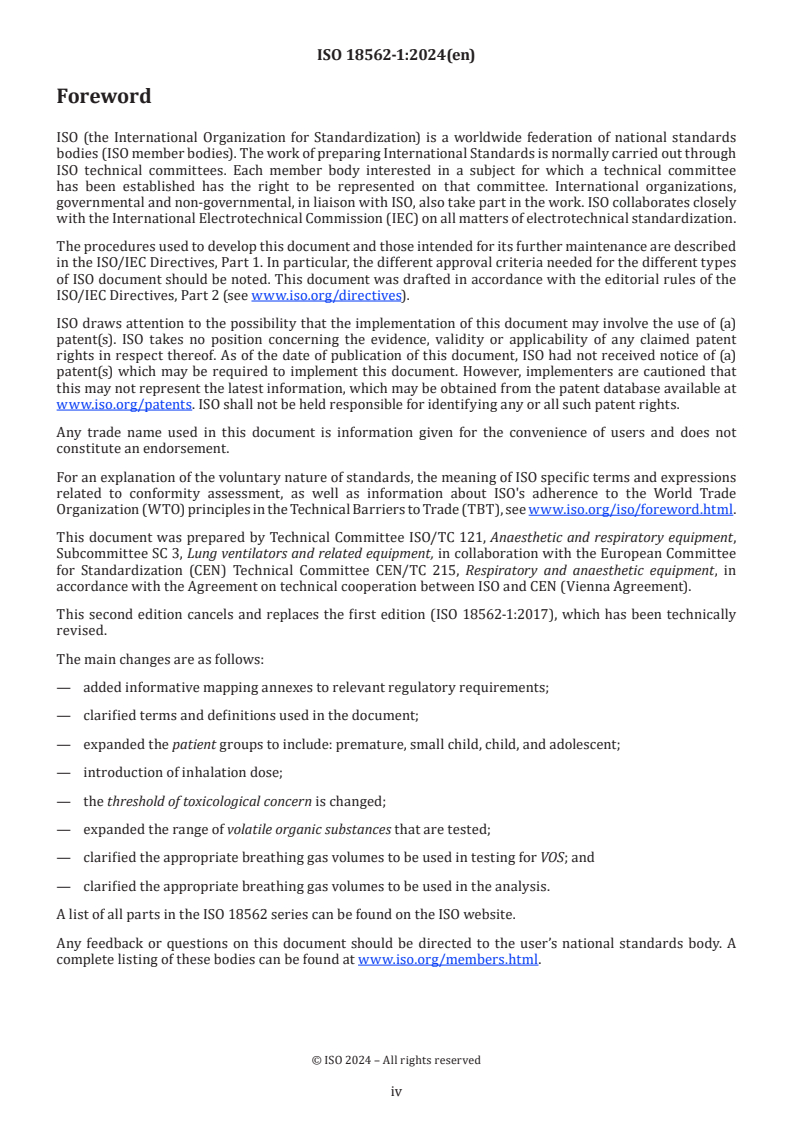 ISO 18562-1:2024(en)

Foreword

ISO (the International Organization for Standardization) is a worldwide federation of national standards bodies (ISO member bodies). The work of preparing International Standards is normally carried out through ISO technical committees. Each member body interested in a subject for which a technical committee has been established has the right to be represented on that committee. International organizations, governmental and non-governmental, in liaison with ISO, also take part in the work. ISO collaborates closely with the International Electrotechnical Commission (IEC) on all matters of electrotechnical standardization.

The procedures used to develop this document and those intended for its further maintenance are described in the ISO/IEC Directives, Part 1. In particular, the different approval criteria needed for the different types of ISO document should be noted. This document was drafted in accordance with the editorial rules of the ISO/IEC Directives, Part 2 (see www.iso.org/directives).

ISO draws attention to the possibility that the implementation of this document may involve the use of (a) patent(s). ISO takes no position concerning the evidence, validity or applicability of any claimed patent rights in respect thereof. As of the date of publication of this document, ISO had not received notice of (a) patent(s) which may be required to implement this document. However, implementers are cautioned that this may not represent the latest information, which may be obtained from the patent database available at www.iso.org/patents. ISO shall not be held responsible for identifying any or all such patent rights.

Any trade name used in this document is information given for the convenience of users and does not constitute an endorsement.

For an explanation of the voluntary nature of standards, the meaning of ISO specific terms and expressions related to conformity assessment, as well as information about ISO's adherence to the World Trade Organization (WTO) principles in the Technical Barriers to Trade (TBT), see www.iso.org/iso/foreword.html.

This document was prepared by Technical Committee ISO/TC 121, Anaesthetic and respiratory equipment, Subcommittee SC 3, Lung ventilators and related equipment, in collaboration with the European Committee for Standardization (CEN) Technical Committee CEN/TC 215, Respiratory and anaesthetic equipment, in accordance with the Agreement on technical cooperation between ISO and CEN (Vienna Agreement).

This second edition cancels and replaces the first edition (ISO 18562-1:2017), which has been technically revised.

The main changes are as follows:

— added informative mapping annexes to relevant regulatory requirements;

— clarified terms and definitions used in the document;

— expanded the patient groups to include: premature, small child, child, and adolescent;

— introduction of inhalation dose;

— the threshold of toxicological concern is changed;

— expanded the range of volatile organic substances that are tested;

— clarified the appropriate breathing gas volumes to be used in testing for VOS; and

— clarified the appropriate breathing gas volumes to be used in the analysis.

A list of all parts in the ISO 18562 series can be found on the ISO website.

Any feedback or questions on this document should be directed to the user's national standards body. A complete listing of these bodies can be found at www.iso.org/members.html.

© ISO 2024 – All rights reserved

iv